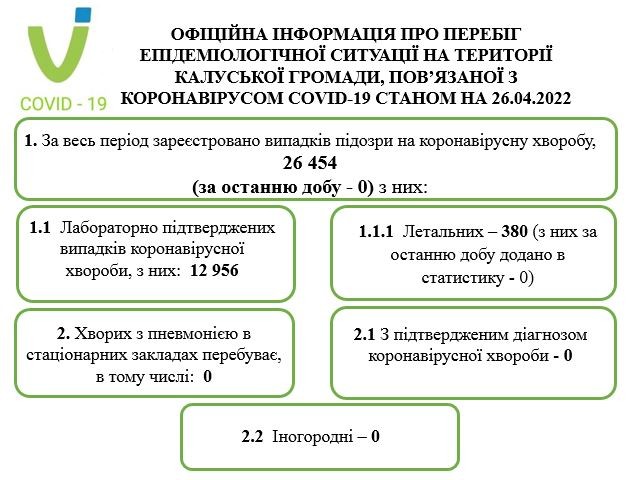 COVID - 19

ОФІЦІЙНА ІНФОРМАЦІЯ ПРО ПЕРЕБІГ ЕПІДЕМІОЛОГІЧНОЇ СИТУАЦІЇ НА ТЕРИТОРІЇ КАЛУСЬКОЇ ГРОМАДИ, ПОВ'ЯЗАНОЇ З КОРОНАВІРУСОМ COVID-19 СТАНОМ НА 26.04.2022

1. За весь період зареєстровано випадків підозри на коронавірусну хворобу, 26 454 (за останню добу - 0) з них:

1.1 Лабораторно підтверджених випадків коронавірусної хвороби, з них: 12 956

1.1.1 Летальних – 380 (з них за останню добу додано в статистику - 0)

2. Хворих з пневмонією в стаціонарних закладах перебуває, в тому числі: 0

2.1 З підтвердженим діагнозом коронавірусної хвороби - 0

2.2 Іногородні – 0